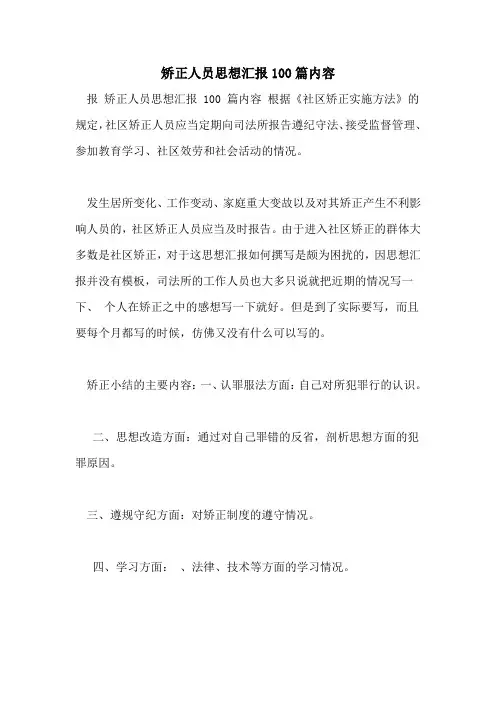 矫正人员思想汇报100篇内容

报 矫正人员思想汇报 100 篇内容 根据《社区矫正实施方法》的规定，社区矫正人员应当定期向司法所报告遵纪守法、接受监督管理、参加教育学习、社区效劳和社会活动的情况。

发生居所变化、工作变动、家庭重大变故以及对其矫正产生不利影响人员的，社区矫正人员应当及时报告。由于进入社区矫正的群体大多数是社区矫正，对于这思想汇报如何撰写是颇为困扰的，因思想汇报并没有模板，司法所的工作人员也大多只说就把近期的情况写一下、 个人在矫正之中的感想写一下就好。但是到了实际要写，而且要每个月都写的时候，仿佛又没有什么可以写的。

矫正小结的主要内容：一、认罪服法方面：自己对所犯罪行的认识。

二、思想改造方面：通过对自己罪错的反省，剖析思想方面的犯罪原因。

三、遵规守纪方面：对矫正制度的遵守情况。

四、学习方面： 、法律、技术等方面的学习情况。